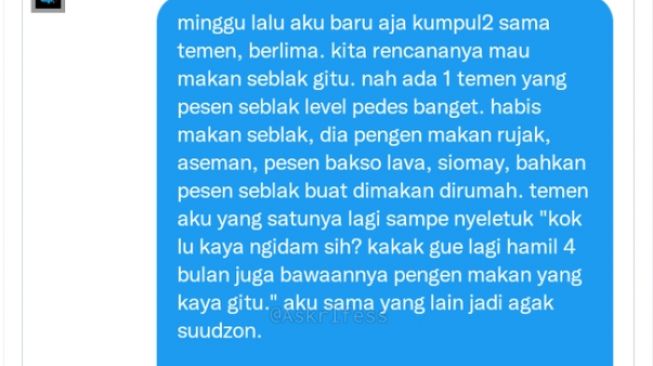 minggu lalu aku baru aja kumpul2 sama temen, berlima. kita rencananya mau makan seblak gitu. nah ada 1 temen yang pesen seblak level pedes banget. habis makan seblak, dia pengen makan rujak, aseman, pesen bakso lava, siomay, bahkan pesen seblak buat dimakan dirumah. temen aku yang satunya lagi sampe nyeletuk "kok lu kaya ngidam sih? kakak gue lagi hamil 4 bulan juga bawaannya pengen makan yang kaya gitu." aku sama yang lain jadi agak suudzon.

@Askrlfess